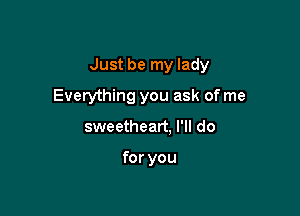 Just be my lady
Everything you ask of me
sweetheart, I'll do
for you